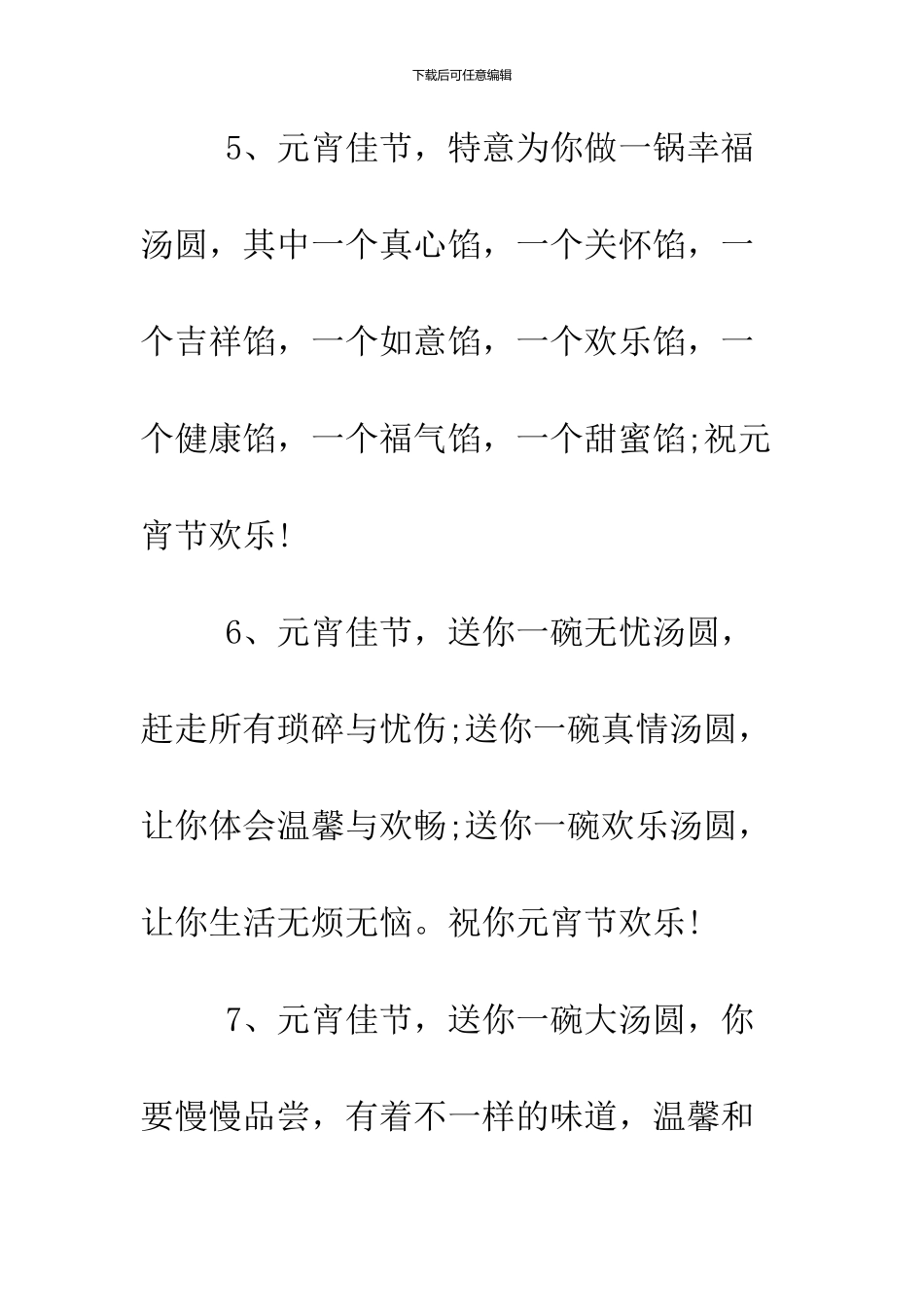 下载后可任意编辑

5、元宵佳节，特意为你做一锅幸福汤圆，其中一个真心馅，一个关怀馅，一个吉祥馅，一个如意馅，一个欢乐馅，一个健康馅，一个福气馅，一个甜蜜馅;祝元宵节欢乐!

6、元宵佳节，送你一碗无忧汤圆，赶走所有琐碎与忧伤;送你一碗真情汤圆，让你体会温馨与欢畅;送你一碗欢乐汤圆，让你生活无烦无恼。祝你元宵节欢乐!

7、元宵佳节，送你一碗大汤圆，你要慢慢品尝，有着不一样的味道，温馨和